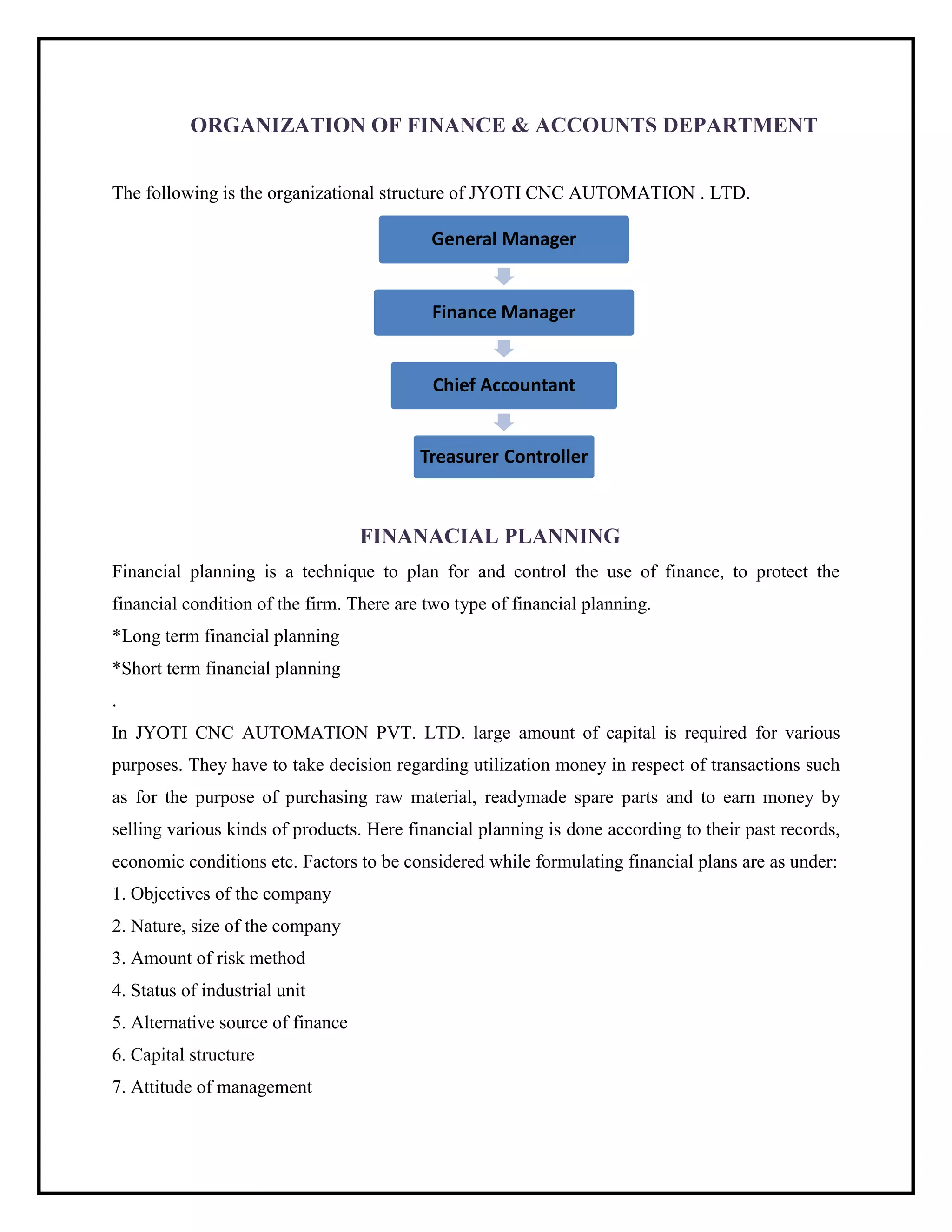 ORGANIZATION OF FINANCE & ACCOUNTS DEPARTMENT

The following is the organizational structure of JYOTI CNC AUTOMATION . LTD.

General Manager

Finance Manager

Chief Accountant

Treasurer Controller

FINANACIAL PLANNING

Financial planning is a technique to plan for and control the use of finance, to protect the financial condition of the firm. There are two type of financial planning.

*Long term financial planning

*Short term financial planning

.

In JYOTI CNC AUTOMATION PVT. LTD. large amount of capital is required for various purposes. They have to take decision regarding utilization money in respect of transactions such as for the purpose of purchasing raw material, readymade spare parts and to earn money by selling various kinds of products. Here financial planning is done according to their past records, economic conditions etc. Factors to be considered while formulating financial plans are as under:

1. Objectives of the company

2. Nature, size of the company

3. Amount of risk method

4. Status of industrial unit

5. Alternative source of finance

6. Capital structure

7. Attitude of management